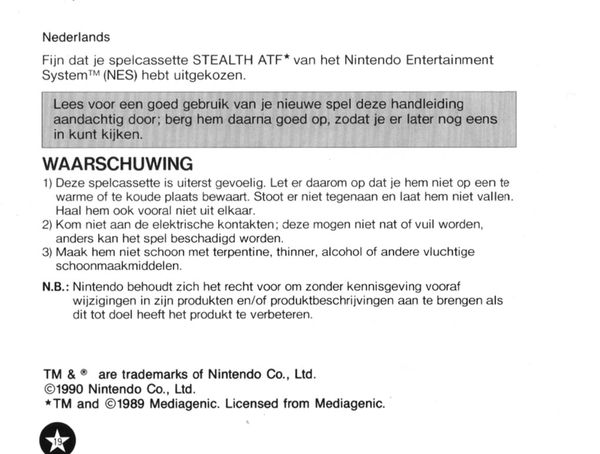 Nederlands

Fijn dat je spelcassette STEALTH ATF* van het Nintendo Entertainment System™ (NES) hebt uitgekozen.

Lees voor een goed gebruik van je nieuwe spel deze handleiding aandachtig door; berg hem daarna goed op, zodat je er later nog eens in kunt kijken.

WAARSCHUWING

1) Deze spelcassette is uiterst gevoelig. Let er daarom op dat je hem niet op een te warme of te koude plaats bewaart. Stoot er niet tegenaan en laat hem niet vallen. Haal hem ook vooral niet uit elkaar.
2) Kom niet aan de elektrische kontakten; deze mogen niet nat of vuil worden, anders kan het spel beschadigd worden.
3) Maak hem niet schoon met terpentine, thinner, alcohol of andere vluchtige schoonmaakmiddelen.

N.B.: Nintendo behoudt zich het recht voor om zonder kennisgeving vooraf wijzigingen in zijn produkten en/of produktbeschrijvingen aan te brengen als dit tot doel heeft het produkt te verbeteren.

TM & ® are trademarks of Nintendo Co., Ltd.
©1990 Nintendo Co., Ltd.
*TM and ©1989 Mediagenic. Licensed from Mediagenic.

19